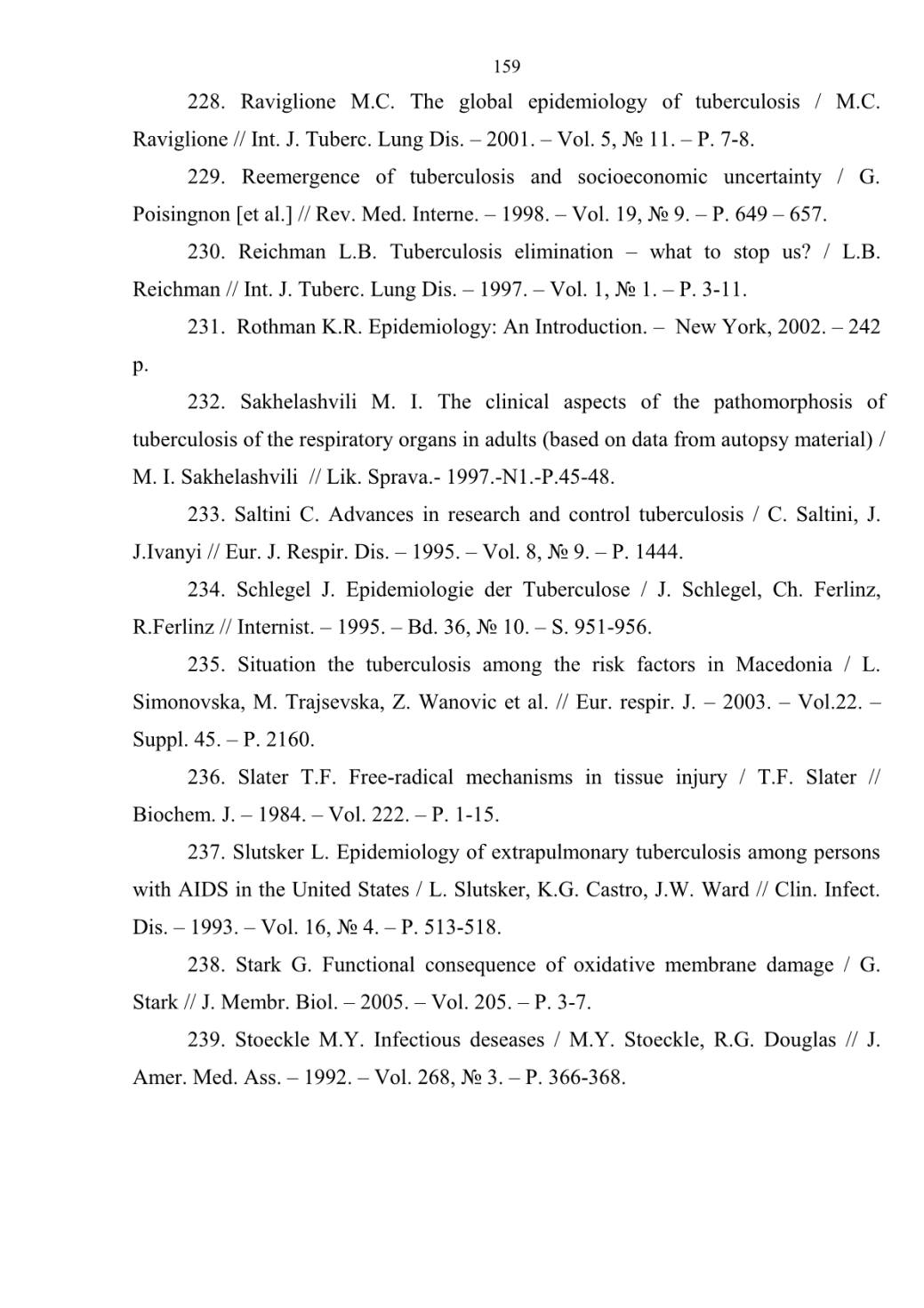 159

228. Raviglione M.C. The global epidemiology of tuberculosis / M.C. Raviglione // Int. J. Tuberc. Lung Dis. – 2001. – Vol. 5, № 11. – P. 7-8.

229. Reemergence of tuberculosis and socioeconomic uncertainty / G. Poisingnon [et al.] // Rev. Med. Interne. – 1998. – Vol. 19, № 9. – P. 649 – 657.

230. Reichman L.B. Tuberculosis elimination – what to stop us? / L.B. Reichman // Int. J. Tuberc. Lung Dis. – 1997. – Vol. 1, № 1. – P. 3-11.

231. Rothman K.R. Epidemiology: An Introduction. – New York, 2002. – 242 p.

232. Sakhelashvili M. I. The clinical aspects of the pathomorphosis of tuberculosis of the respiratory organs in adults (based on data from autopsy material) / M. I. Sakhelashvili // Lik. Sprava.- 1997.-N1.-P.45-48.

233. Saltini C. Advances in research and control tuberculosis / C. Saltini, J. J.Ivanyi // Eur. J. Respir. Dis. – 1995. – Vol. 8, № 9. – P. 1444.

234. Schlegel J. Epidemiologie der Tuberculose / J. Schlegel, Ch. Ferlinz, R.Ferlinz // Internist. – 1995. – Bd. 36, № 10. – S. 951-956.

235. Situation the tuberculosis among the risk factors in Macedonia / L. Simonovska, M. Trajsevska, Z. Wanovic et al. // Eur. respir. J. – 2003. – Vol.22. – Suppl. 45. – P. 2160.

236. Slater T.F. Free-radical mechanisms in tissue injury / T.F. Slater // Biochem. J. – 1984. – Vol. 222. – P. 1-15.

237. Slutsker L. Epidemiology of extrapulmonary tuberculosis among persons with AIDS in the United States / L. Slutsker, K.G. Castro, J.W. Ward // Clin. Infect. Dis. – 1993. – Vol. 16, № 4. – P. 513-518.

238. Stark G. Functional consequence of oxidative membrane damage / G. Stark // J. Membr. Biol. – 2005. – Vol. 205. – P. 3-7.

239. Stoeckle M.Y. Infectious deseases / M.Y. Stoeckle, R.G. Douglas // J. Amer. Med. Ass. – 1992. – Vol. 268, № 3. – P. 366-368.